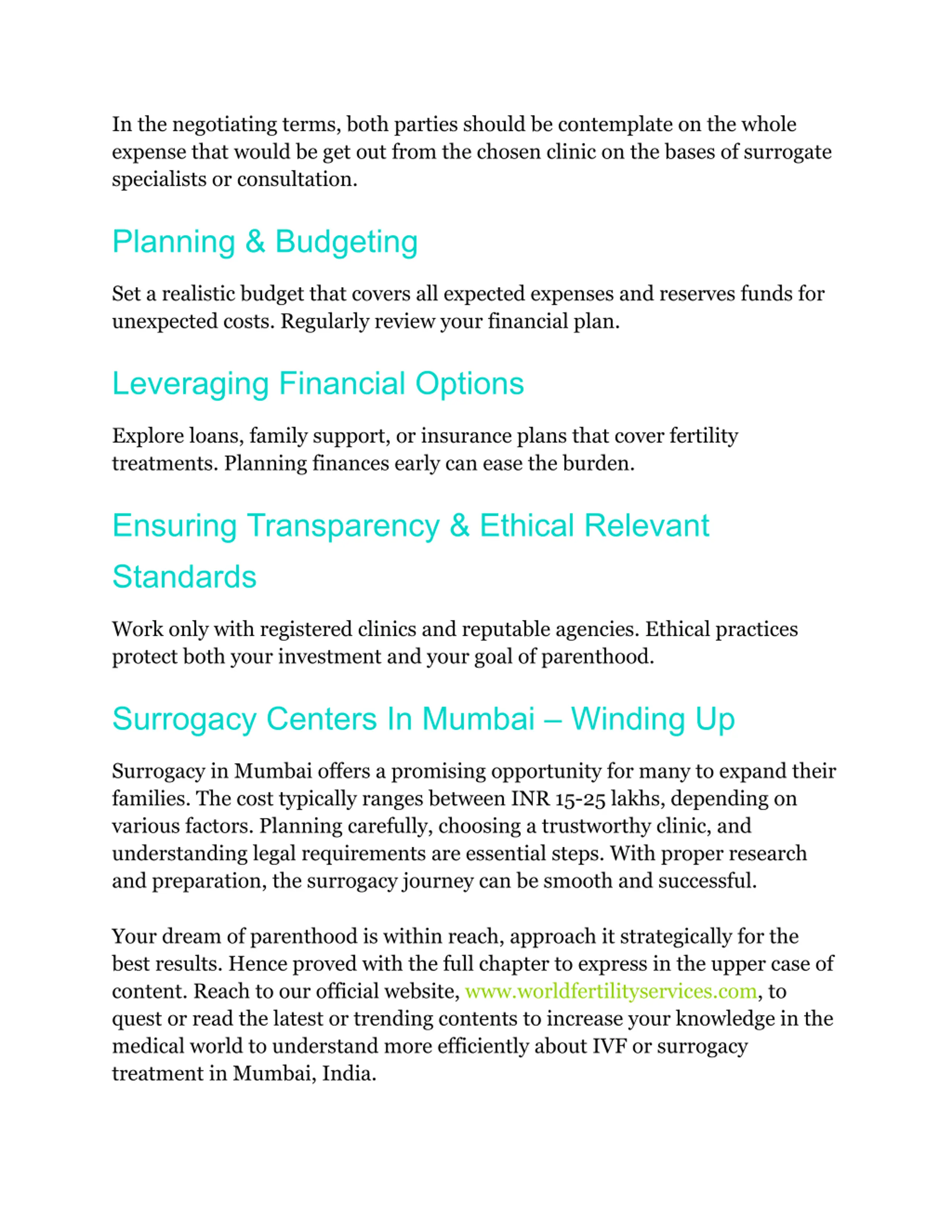 In the negotiating terms, both parties should be contemplate on the whole expense that would be get out from the chosen clinic on the bases of surrogate specialists or consultation.

Planning & Budgeting

Set a realistic budget that covers all expected expenses and reserves funds for unexpected costs. Regularly review your financial plan.

Leveraging Financial Options

Explore loans, family support, or insurance plans that cover fertility treatments. Planning finances early can ease the burden.

Ensuring Transparency & Ethical Relevant Standards

Work only with registered clinics and reputable agencies. Ethical practices protect both your investment and your goal of parenthood.

Surrogacy Centers In Mumbai – Winding Up

Surrogacy in Mumbai offers a promising opportunity for many to expand their families. The cost typically ranges between INR 15-25 lakhs, depending on various factors. Planning carefully, choosing a trustworthy clinic, and understanding legal requirements are essential steps. With proper research and preparation, the surrogacy journey can be smooth and successful.

Your dream of parenthood is within reach, approach it strategically for the best results. Hence proved with the full chapter to express in the upper case of content. Reach to our official website, www.worldfertilityservices.com, to quest or read the latest or trending contents to increase your knowledge in the medical world to understand more efficiently about IVF or surrogacy treatment in Mumbai, India.